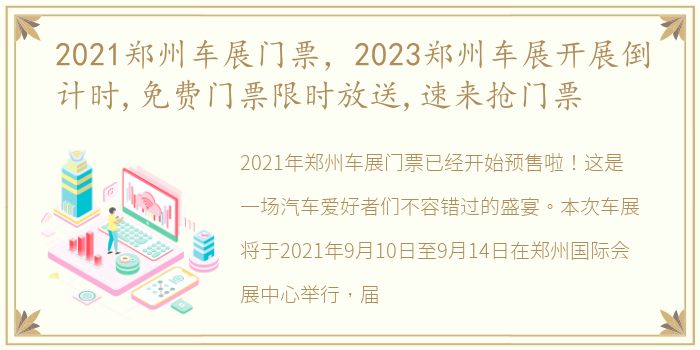 2021郑州车展门票，2023郑州车展开展倒计时，免费门票限时放送，速来抢门票

2021年郑州车展门票已经开始预售啦！这是一场汽车爱好者们不容错过的盛宴。本次车展将于2021年9月10日至9月14日在郑州国际会展中心举行，届